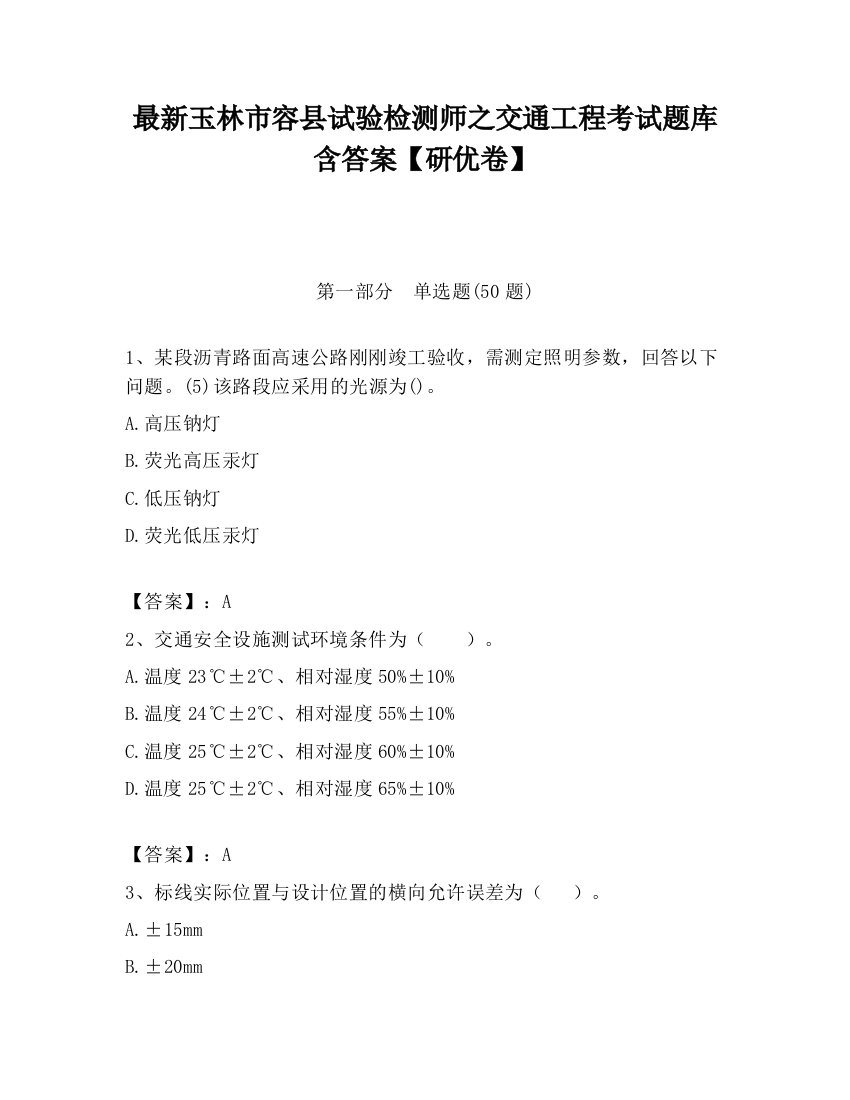 最新玉林市容县试验检测师之交通工程考试题库含答案【研优卷】

第一部分　单选题(50 题)

1、某段沥青路面高速公路刚刚竣工验收，需测定照明参数，回答以下问题。(5)该路段应采用的光源为()。

A.高压钠灯

B.荧光高压汞灯

C.低压钠灯

D.荧光低压汞灯

【答案】：A

2、交通安全设施测试环境条件为（　　）。

A.温度 23℃±2℃、相对湿度 50%±10%

B.温度 24℃±2℃、相对湿度 55%±10%

C.温度 25℃±2℃、相对湿度 60%±10%

D.温度 25℃±2℃、相对湿度 65%±10%

【答案】：A

3、标线实际位置与设计位置的横向允许误差为（　　）。

A.±15mm

B.±20mm